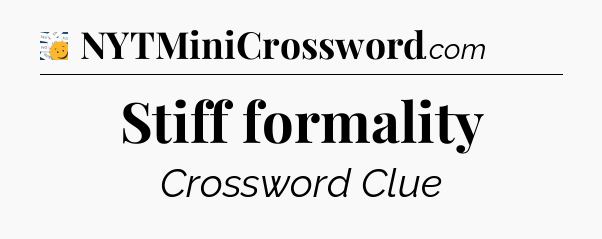 NYTMiniCrossword.com

Stiff formality

Crossword Clue